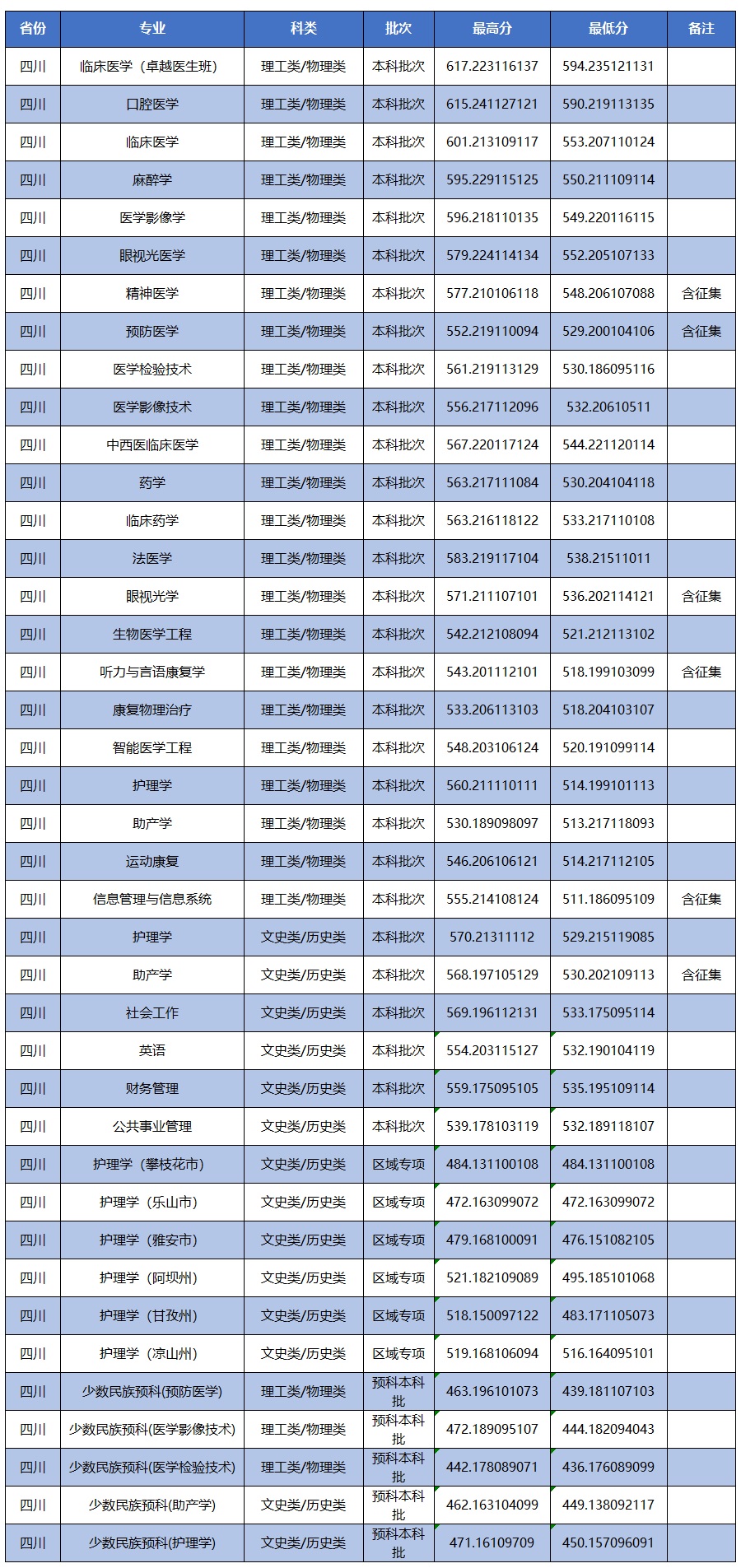 | 省份 | 专业 | 科类 | 批次 | 最高分 | 最低分 | 备注 |
|---|---|---|---|---|---|---|
| 四川 | 临床医学（卓越医生班） | 理工类/物理类 | 本科批次 | 617.223116137 | 594.235121131 | |
| 四川 | 口腔医学 | 理工类/物理类 | 本科批次 | 615.241127121 | 590.219113135 | |
| 四川 | 临床医学 | 理工类/物理类 | 本科批次 | 601.213109117 | 553.207110124 | |
| 四川 | 麻醉学 | 理工类/物理类 | 本科批次 | 595.229115125 | 550.211109114 | |
| 四川 | 医学影像学 | 理工类/物理类 | 本科批次 | 596.218110135 | 549.220116115 | |
| 四川 | 眼视光医学 | 理工类/物理类 | 本科批次 | 579.224114134 | 552.205107133 | |
| 四川 | 精神医学 | 理工类/物理类 | 本科批次 | 577.210106118 | 548.206107088 | 含征集 |
| 四川 | 预防医学 | 理工类/物理类 | 本科批次 | 552.219110094 | 529.200104106 | 含征集 |
| 四川 | 医学检验技术 | 理工类/物理类 | 本科批次 | 561.219113129 | 530.186095116 | |
| 四川 | 医学影像技术 | 理工类/物理类 | 本科批次 | 556.217112096 | 532.20610511 | |
| 四川 | 中西医临床医学 | 理工类/物理类 | 本科批次 | 567.220117124 | 544.221120114 | |
| 四川 | 药学 | 理工类/物理类 | 本科批次 | 563.217111084 | 530.204104118 | |
| 四川 | 临床药学 | 理工类/物理类 | 本科批次 | 563.216118122 | 533.217110108 | |
| 四川 | 法医学 | 理工类/物理类 | 本科批次 | 583.219117104 | 538.21511011 | |
| 四川 | 眼视光学 | 理工类/物理类 | 本科批次 | 571.211107101 | 536.202114121 | 含征集 |
| 四川 | 生物医学工程 | 理工类/物理类 | 本科批次 | 542.212108094 | 521.212113102 | |
| 四川 | 听力与言语康复学 | 理工类/物理类 | 本科批次 | 543.201112101 | 518.199103099 | 含征集 |
| 四川 | 康复物理治疗 | 理工类/物理类 | 本科批次 | 533.206113103 | 518.204103107 | |
| 四川 | 智能医学工程 | 理工类/物理类 | 本科批次 | 548.203106124 | 520.191099114 | |
| 四川 | 护理学 | 理工类/物理类 | 本科批次 | 560.211110111 | 514.199101113 | |
| 四川 | 助产学 | 理工类/物理类 | 本科批次 | 530.189098097 | 513.217118093 | |
| 四川 | 运动康复 | 理工类/物理类 | 本科批次 | 546.206106121 | 514.217112105 | |
| 四川 | 信息管理与信息系统 | 理工类/物理类 | 本科批次 | 555.214108124 | 511.186095109 | 含征集 |
| 四川 | 护理学 | 文史类/历史类 | 本科批次 | 570.21311112 | 529.215119085 | |
| 四川 | 助产学 | 文史类/历史类 | 本科批次 | 568.197105129 | 530.202109113 | 含征集 |
| 四川 | 社会工作 | 文史类/历史类 | 本科批次 | 569.196112131 | 533.175095114 | |
| 四川 | 英语 | 文史类/历史类 | 本科批次 | 554.203115127 | 532.190104119 | |
| 四川 | 财务管理 | 文史类/历史类 | 本科批次 | 559.175095105 | 535.195109114 | |
| 四川 | 公共事业管理 | 文史类/历史类 | 本科批次 | 539.178103119 | 532.189118107 | |
| 四川 | 护理学（攀枝花市） | 文史类/历史类 | 区域专项 | 484.131100108 | 484.131100108 | |
| 四川 | 护理学（乐山市） | 文史类/历史类 | 区域专项 | 472.163099072 | 472.163099072 | |
| 四川 | 护理学（雅安市） | 文史类/历史类 | 区域专项 | 479.168100091 | 476.151082105 | |
| 四川 | 护理学（阿坝州） | 文史类/历史类 | 区域专项 | 521.182109089 | 495.185101068 | |
| 四川 | 护理学（甘孜州） | 文史类/历史类 | 区域专项 | 518.150097122 | 483.171105073 | |
| 四川 | 护理学（凉山州） | 文史类/历史类 | 区域专项 | 519.168106094 | 516.164095101 | |
| 四川 | 少数民族预科(预防医学) | 理工类/物理类 | 预科本科批 | 463.196101073 | 439.181107103 | |
| 四川 | 少数民族预科(医学影像技术) | 理工类/物理类 | 预科本科批 | 472.189095107 | 444.182094043 | |
| 四川 | 少数民族预科(医学检验技术) | 理工类/物理类 | 预科本科批 | 442.178089071 | 436.176089099 | |
| 四川 | 少数民族预科(助产学) | 文史类/历史类 | 预科本科批 | 462.163104099 | 449.138092117 | |
| 四川 | 少数民族预科(护理学) | 文史类/历史类 | 预科本科批 | 471.16109709 | 450.157096091 | |